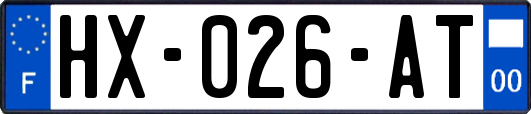 F
HX-026-AT
00